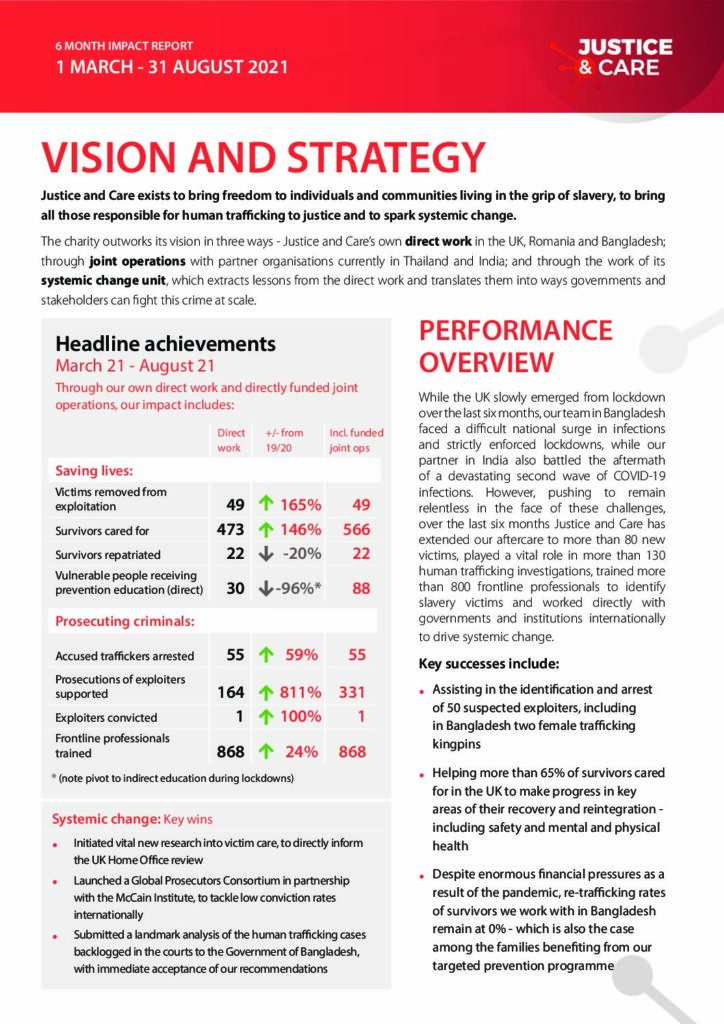 6 MONTH IMPACT REPORT
1 MARCH - 31 AUGUST 2021

JUSTICE & CARE

VISION AND STRATEGY

Justice and Care exists to bring freedom to individuals and communities living in the grip of slavery, to bring all those responsible for human trafficking to justice and to spark systemic change.

The charity outworks its vision in three ways - Justice and Care's own direct work in the UK, Romania and Bangladesh; through joint operations with partner organisations currently in Thailand and India; and through the work of its systemic change unit, which extracts lessons from the direct work and translates them into ways governments and stakeholders can fight this crime at scale.

Headline achievements
March 21 - August 21
Through our own direct work and directly funded joint operations, our impact includes:

| | Direct work | +/- from 19/20 | Incl. funded joint ops |
|---|---|---|---|
| Saving lives: | | | |
| Victims removed from exploitation | 49 | ↑ 165% | 49 |
| Survivors cared for | 473 | ↑ 146% | 566 |
| Survivors repatriated | 22 | ↓ -20% | 22 |
| Vulnerable people receiving prevention education (direct) | 30 | ↓ -96%* | 88 |
| Prosecuting criminals: | | | |
| Accused traffickers arrested | 55 | ↑ 59% | 55 |
| Prosecutions of exploiters supported | 164 | ↑ 811% | 331 |
| Exploiters convicted | 1 | ↑ 100% | 1 |
| Frontline professionals trained | 868 | ↑ 24% | 868 |

* (note pivot to indirect education during lockdowns)

Systemic change: Key wins
• Initiated vital new research into victim care, to directly inform the UK Home Office review
• Launched a Global Prosecutors Consortium in partnership with the McCain Institute, to tackle low conviction rates internationally
• Submitted a landmark analysis of the human trafficking cases backlogged in the courts to the Government of Bangladesh, with immediate acceptance of our recommendations

PERFORMANCE OVERVIEW

While the UK slowly emerged from lockdown over the last six months, our team in Bangladesh faced a difficult national surge in infections and strictly enforced lockdowns, while our partner in India also battled the aftermath of a devastating second wave of COVID-19 infections. However, pushing to remain relentless in the face of these challenges, over the last six months Justice and Care has extended our aftercare to more than 80 new victims, played a vital role in more than 130 human trafficking investigations, trained more than 800 frontline professionals to identify slavery victims and worked directly with governments and institutions internationally to drive systemic change.

Key successes include:

• Assisting in the identification and arrest of 50 suspected exploiters, including in Bangladesh two female trafficking kingpins

• Helping more than 65% of survivors cared for in the UK to make progress in key areas of their recovery and reintegration - including safety and mental and physical health

• Despite enormous financial pressures as a result of the pandemic, re-trafficking rates of survivors we work with in Bangladesh remain at 0% - which is also the case among the families benefiting from our targeted prevention programme